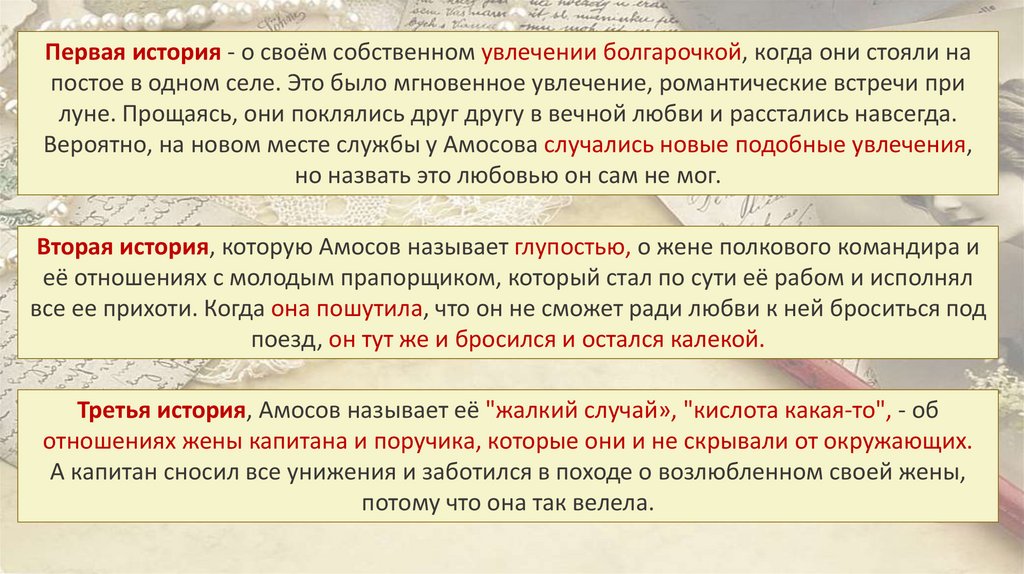 Первая история - о своём собственном увлечении болгарочкой, когда они стояли на постое в одном селе. Это было мгновенное увлечение, романтические встречи при луне. Прощаясь, они поклялись друг другу в вечной любви и расстались навсегда. Вероятно, на новом месте службы у Амосова случались новые подобные увлечения, но назвать это любовью он сам не мог.

Вторая история, которую Амосов называет глупостью, о жене полкового командира и её отношениях с молодым прапорщиком, который стал по сути её рабом и исполнял все ее прихоти. Когда она пошутила, что он не сможет ради любви к ней броситься под поезд, он тут же и бросился и остался калекой.

Третья история, Амосов называет её "жалкий случай», "кислота какая-то", - об отношениях жены капитана и поручика, которые они и не скрывали от окружающих. А капитан сносил все унижения и заботился в походе о возлюбленном своей жены, потому что она так велела.